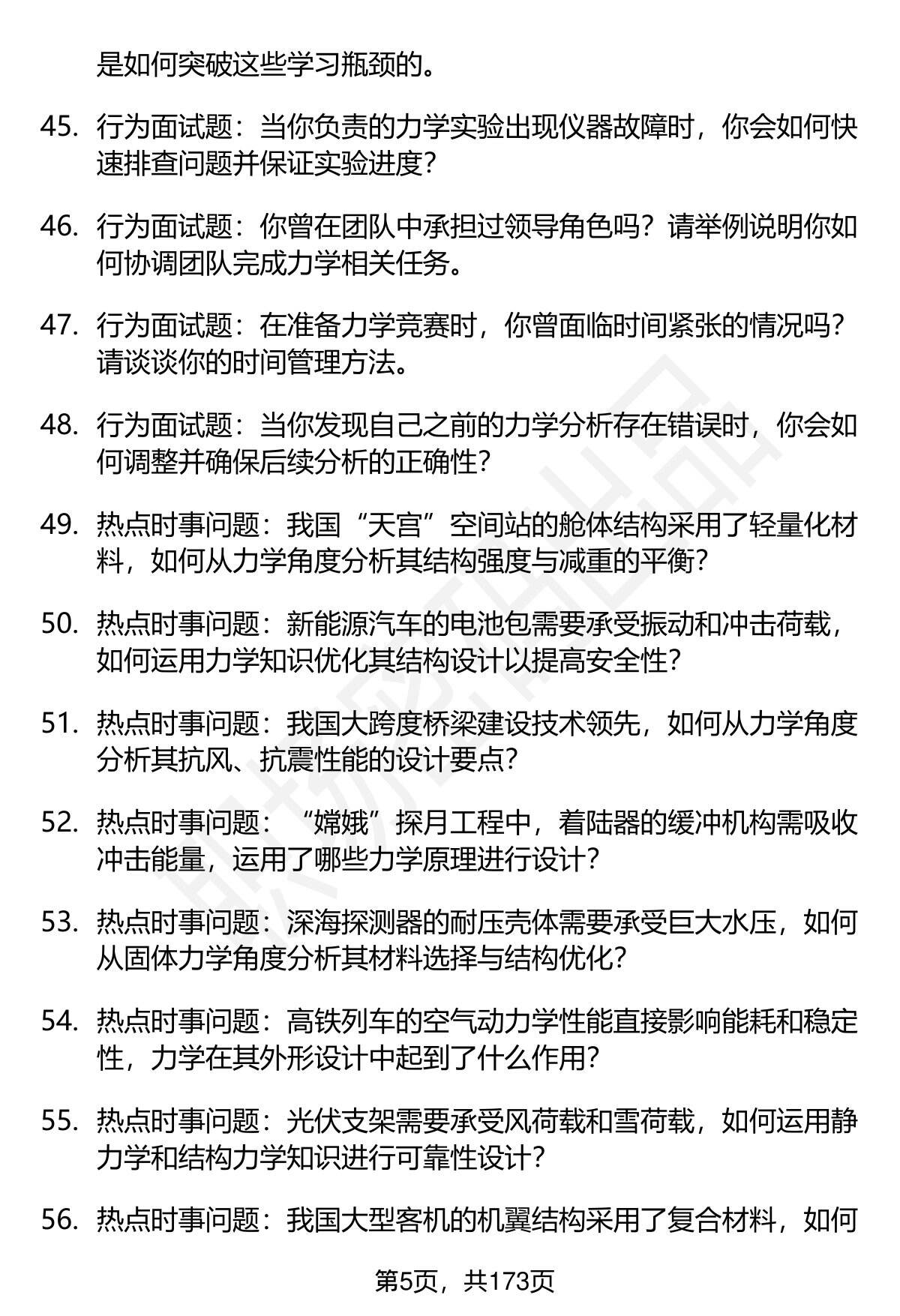 是如何突破这些学习瓶颈的。

45. 行为面试题：当你负责的力学实验出现仪器故障时，你会如何快速排查问题并保证实验进度？

46. 行为面试题：你曾在团队中承担过领导角色吗？请举例说明你如何协调团队完成力学相关任务。

47. 行为面试题：在准备力学竞赛时，你曾面临时间紧张的情况吗？请谈谈你的时间管理方法。

48. 行为面试题：当你发现自己之前的力学分析存在错误时，你会如何调整并确保后续分析的正确性？

49. 热点时事问题：我国“天宫”空间站的舱体结构采用了轻量化材料，如何从力学角度分析其结构强度与减重的平衡？

50. 热点时事问题：新能源汽车的电池包需要承受振动和冲击荷载，如何运用力学知识优化其结构设计以提高安全性？

51. 热点时事问题：我国大跨度桥梁建设技术领先，如何从力学角度分析其抗风、抗震性能的设计要点？

52. 热点时事问题：“嫦娥”探月工程中，着陆器的缓冲机构需吸收冲击能量，运用了哪些力学原理进行设计？

53. 热点时事问题：深海探测器的耐压壳体需要承受巨大水压，如何从固体力学角度分析其材料选择与结构优化？

54. 热点时事问题：高铁列车的空气动力学性能直接影响能耗和稳定性，力学在其外形设计中起到了什么作用？

55. 热点时事问题：光伏支架需要承受风荷载和雪荷载，如何运用静力学和结构力学知识进行可靠性设计？

56. 热点时事问题：我国大型客机的机翼结构采用了复合材料，如何

第5页，共173页